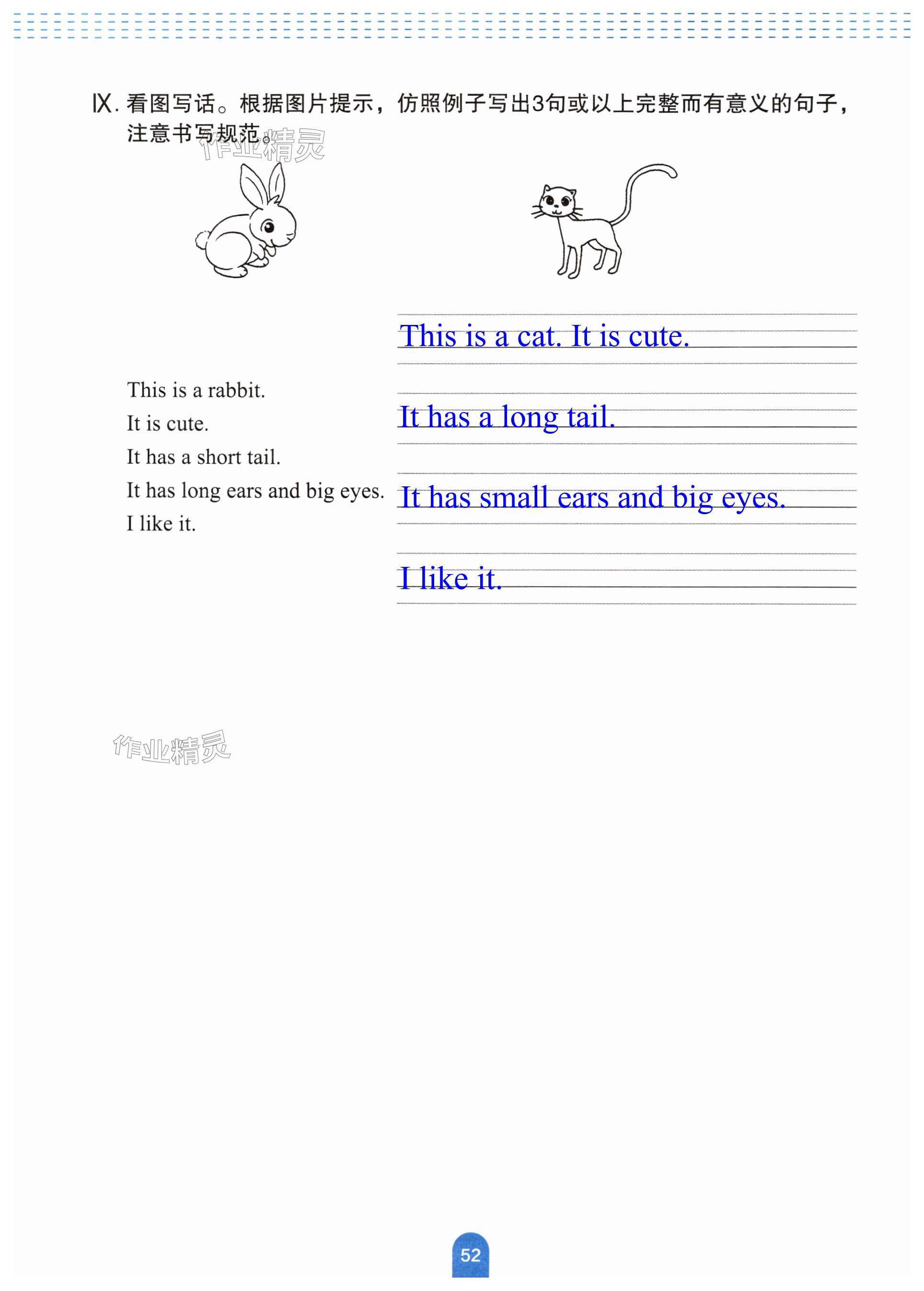 Ⅸ. 看图写话。根据图片提示，仿照例子写出3句或以上完整而有意义的句子，注意书写规范。

作业精灵

This is a rabbit.
It is cute.
It has a short tail.
It has long ears and big eyes.
I like it.

This is a cat. It is cute.

It has a long tail.

It has small ears and big eyes.

I like it.

作业精灵

52